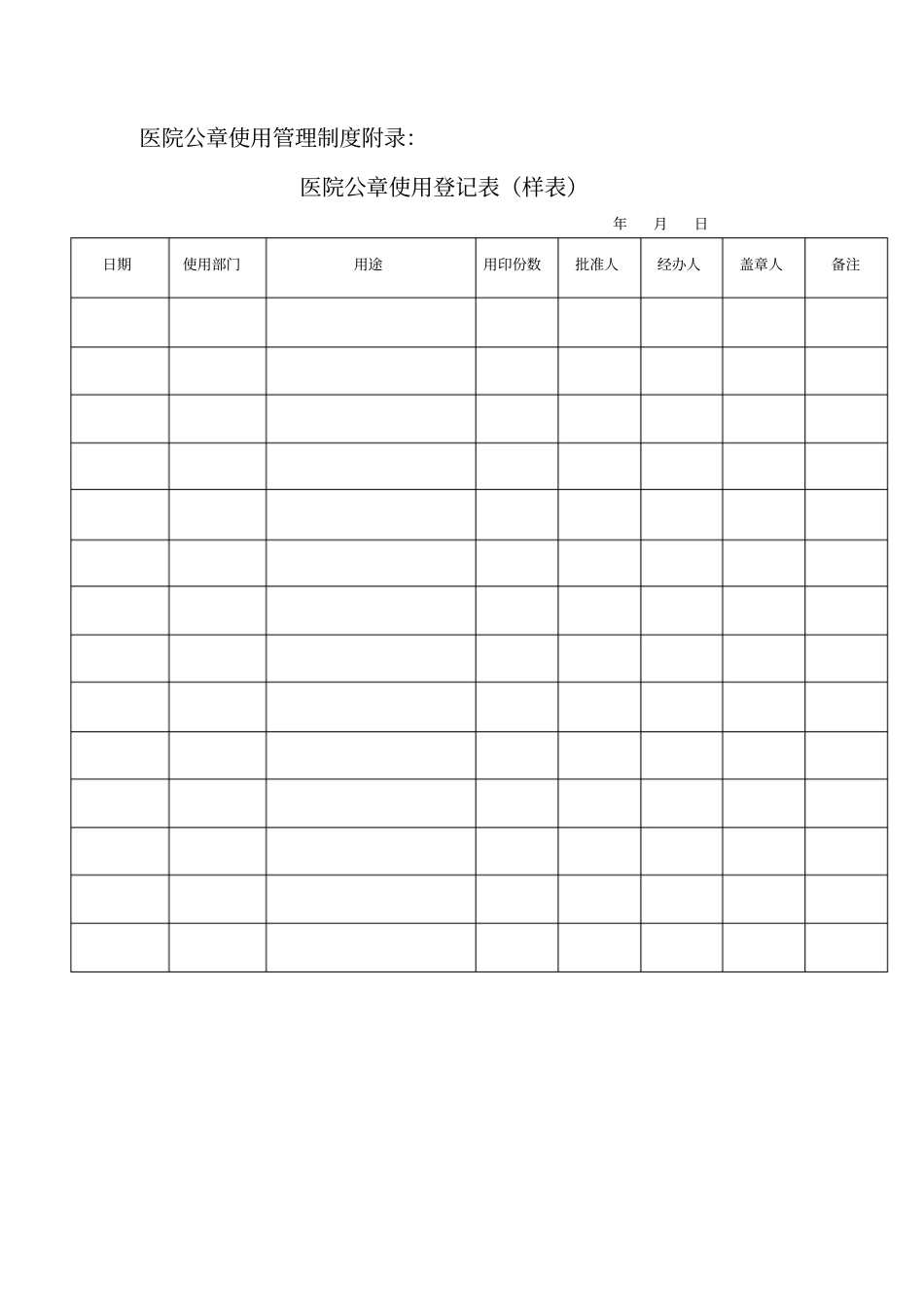 医院公章使用管理制度附录:

医院公章使用登记表（样表）

年 月 日

| 日期 | 使用部门 | 用途 | 用印份数 | 批准人 | 经办人 | 盖章人 | 备注 |
|---|---|---|---|---|---|---|---|
| | | | | | | | |
| | | | | | | | |
| | | | | | | | |
| | | | | | | | |
| | | | | | | | |
| | | | | | | | |
| | | | | | | | |
| | | | | | | | |
| | | | | | | | |
| | | | | | | | |
| | | | | | | | |
| | | | | | | | |
| | | | | | | | |
| | | | | | | | |